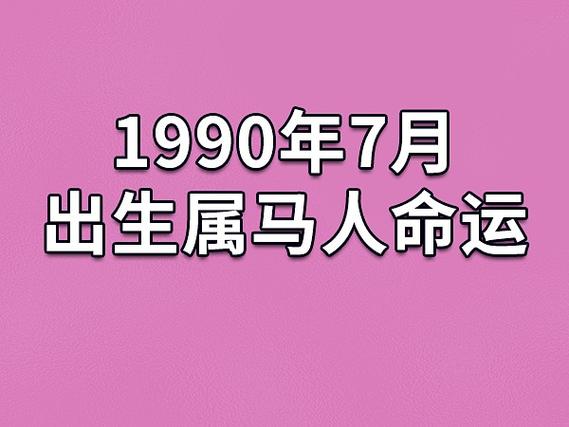 1990年7月
出生属马人命运